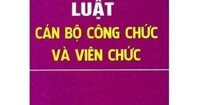 LUẬT
CÁN BỘ CÔNG CHỨC
VÀ VIÊN CHỨC